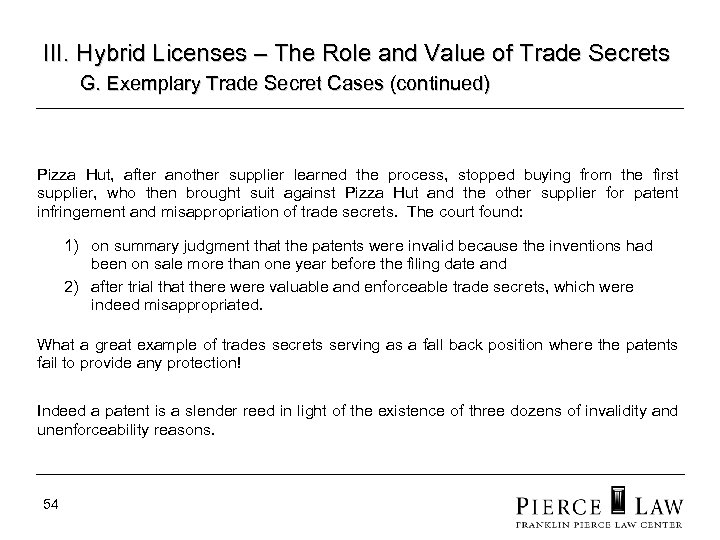 III. Hybrid Licenses – The Role and Value of Trade Secrets
G. Exemplary Trade Secret Cases (continued)

Pizza Hut, after another supplier learned the process, stopped buying from the first supplier, who then brought suit against Pizza Hut and the other supplier for patent infringement and misappropriation of trade secrets. The court found:

1) on summary judgment that the patents were invalid because the inventions had been on sale more than one year before the filing date and
2) after trial that there were valuable and enforceable trade secrets, which were indeed misappropriated.

What a great example of trades secrets serving as a fall back position where the patents fail to provide any protection!

Indeed a patent is a slender reed in light of the existence of three dozens of invalidity and unenforceability reasons.

54

PIERCE LAW
FRANKLIN PIERCE LAW CENTER